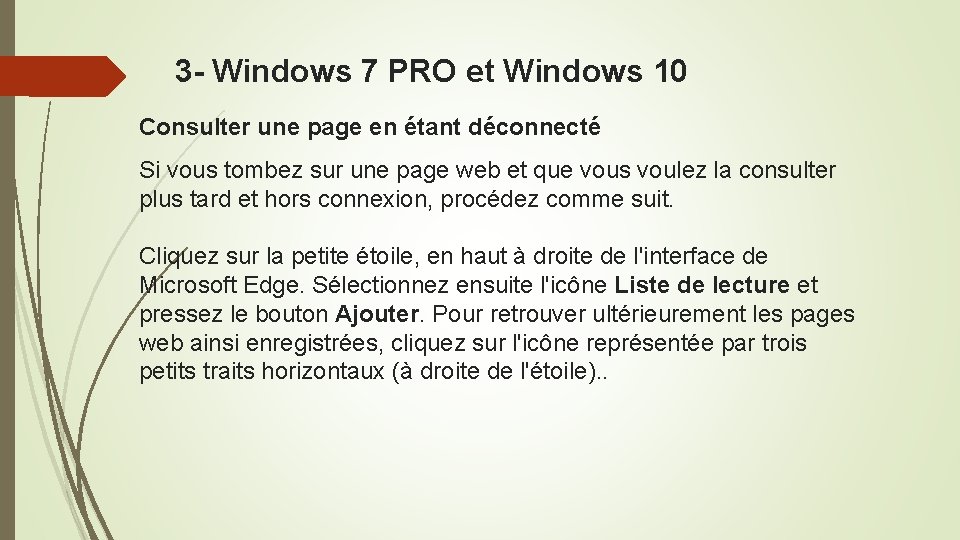 3- Windows 7 PRO et Windows 10

Consulter une page en étant déconnecté

Si vous tombez sur une page web et que vous voulez la consulter plus tard et hors connexion, procédez comme suit.

Cliquez sur la petite étoile, en haut à droite de l'interface de Microsoft Edge. Sélectionnez ensuite l'icône Liste de lecture et pressez le bouton Ajouter. Pour retrouver ultérieurement les pages web ainsi enregistrées, cliquez sur l'icône représentée par trois petits traits horizontaux (à droite de l'étoile)..